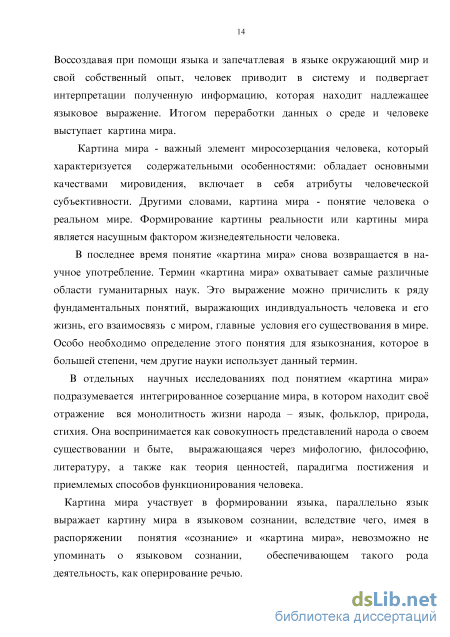 14

Воссоздавая при помощи языка и запечатлевая в языке окружающий мир и свой собственный опыт, человек приводит в систему и подвергает интерпретации полученную информацию, которая находит надлежащее языковое выражение. Итогом переработки данных о среде и человеке выступает картина мира.

Картина мира - важный элемент миросозерцания человека, который характеризуется содержательными особенностями: обладает основными качествами мировидения, включает в себя атрибуты человеческой субъективности. Другими словами, картина мира - понятие человека о реальном мире. Формирование картины реальности или картины мира является насущным фактором жизнедеятельности человека.

В последнее время понятие «картина мира» снова возвращается в научное употребление. Термин «картина мира» охватывает самые различные области гуманитарных наук. Это выражение можно причислить к ряду фундаментальных понятий, выражающих индивдуальность человека и его жизнь, его взаимосвязь с миром, главные условия его существования в мире. Особо необходимо определение этого понятия для языкознания, которое в большей степени, чем другие науки использует данный термин.

В отдельных научных исследованиях под понятием «картина мира» подразумевается интегрированное созерцание мира, в котором находит своё отражение вся монолитность жизни народа – язык, фольклор, природа, стихия. Она воспринимается как совокупность представлений народа о своем существовании и быте, выражающаяся через мифологию, философию, литературу, а также как теория ценностей, парадигма постижения и приемлемых способов функционирования человека.

Картина мира участвует в формировании языка, параллельно язык выражает картину мира в языковом сознании, вследствие чего, имея в распоряжении понятия «сознание» и «картина мира», невозможно не упоминать о языковом сознании, обеспечивающем такого рода деятельность, как оперирование речью.

dsLib.net
библиотека диссертаций